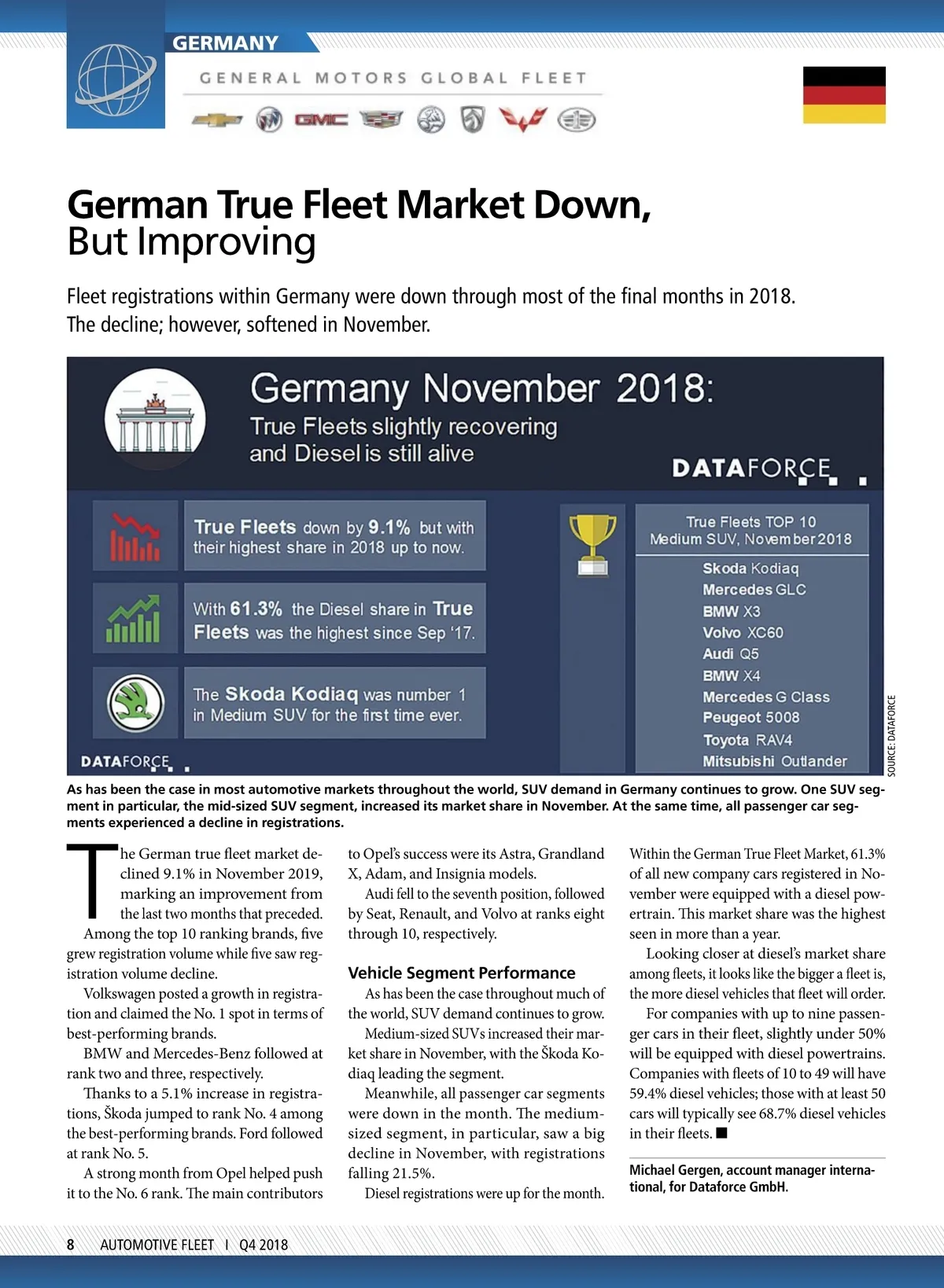 GERMANY

GENERAL MOTORS GLOBAL FLEET

GMC

German True Fleet Market Down, But Improving

Fleet registrations within Germany were down through most of the final months in 2018. The decline; however, softened in November.

Germany November 2018:

True Fleets slightly recovering and Diesel is still alive

DATAFORCE

True Fleets down by 9.1% but with their highest share in 2018 up to now.

With 61.3% the Diesel share in True Fleets was the highest since Sep '17.

The Skoda Kodiaq was number 1 in Medium SUV for the first time ever.

DATAFORCE

True Fleets TOP 10 Medium SUV, November 2018

Skoda Kodiaq
Mercedes GLC
BMW X3
Volvo XC60
Audi Q5
BMW X4
Mercedes G Class
Peugeot 5008
Toyota RAV4
Mitsubishi Outlander

SOURCE: DATAFORCE

As has been the case in most automotive markets throughout the world, SUV demand in Germany continues to grow. One SUV segment in particular, the mid-sized SUV segment, increased its market share in November. At the same time, all passenger car segments experienced a decline in registrations.

The German true fleet market declined 9.1% in November 2019, marking an improvement from the last two months that preceded.

Among the top 10 ranking brands, five grew registration volume while five saw registration volume decline.

Volkswagen posted a growth in registration and claimed the No. 1 spot in terms of best-performing brands.

BMW and Mercedes-Benz followed at rank two and three, respectively.

Thanks to a 5.1% increase in registrations, Škoda jumped to rank No. 4 among the best-performing brands. Ford followed at rank No. 5.

A strong month from Opel helped push it to the No. 6 rank. The main contributors to Opel's success were its Astra, Grandland X, Adam, and Insignia models.

Audi fell to the seventh position, followed by Seat, Renault, and Volvo at ranks eight through 10, respectively.

Vehicle Segment Performance

As has been the case throughout much of the world, SUV demand continues to grow.

Medium-sized SUVs increased their market share in November, with the Škoda Kodiaq leading the segment.

Meanwhile, all passenger car segments were down in the month. The medium-sized segment, in particular, saw a big decline in November, with registrations falling 21.5%.

Diesel registrations were up for the month. Within the German True Fleet Market, 61.3% of all new company cars registered in November were equipped with a diesel powertrain. This market share was the highest seen in more than a year.

Looking closer at diesel's market share among fleets, it looks like the bigger a fleet is, the more diesel vehicles that fleet will order.

For companies with up to nine passenger cars in their fleet, slightly under 50% will be equipped with diesel powertrains. Companies with fleets of 10 to 49 will have 59.4% diesel vehicles; those with at least 50 cars will typically see 68.7% diesel vehicles in their fleets. ■

Michael Gergen, account manager international, for Dataforce GmbH.

8 AUTOMOTIVE FLEET I Q4 2018